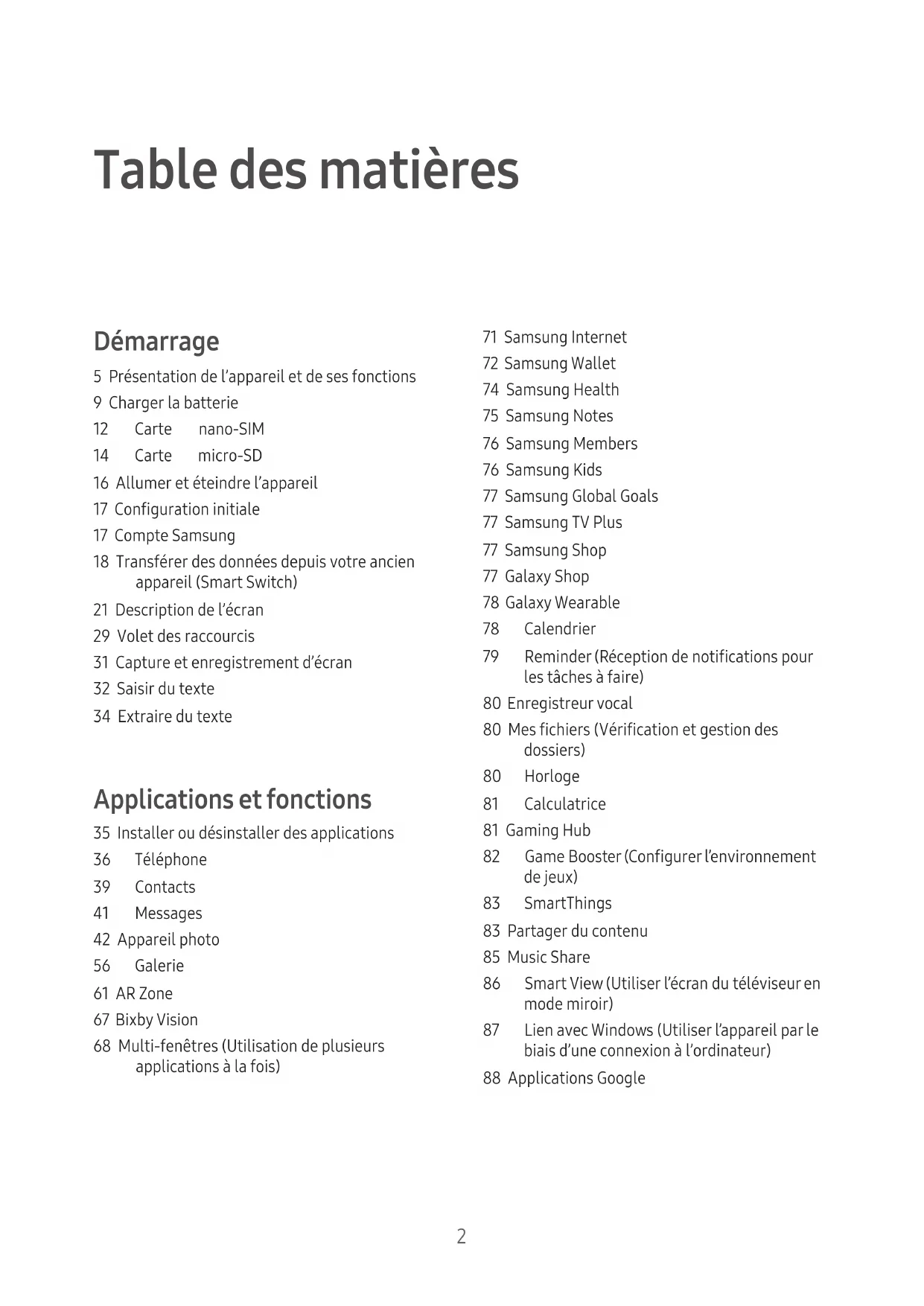 Table des matières

Démarrage

5 Présentation de l'appareil et de ses fonctions
9 Charger la batterie
12 Carte nano-SIM
14 Carte micro-SD
16 Allumer et éteindre l'appareil
17 Configuration initiale
17 Compte Samsung
18 Transférer des données depuis votre ancien appareil (Smart Switch)
21 Description de l'écran
29 Volet des raccourcis
31 Capture et enregistrement d'écran
32 Saisir du texte
34 Extraire du texte

Applications et fonctions

35 Installer ou désinstaller des applications
36 Téléphone
39 Contacts
41 Messages
42 Appareil photo
56 Galerie
61 AR Zone
67 Bixby Vision
68 Multi-fenêtres (Utilisation de plusieurs applications à la fois)

71 Samsung Internet
72 Samsung Wallet
74 Samsung Health
75 Samsung Notes
76 Samsung Members
76 Samsung Kids
77 Samsung Global Goals
77 Samsung TV Plus
77 Samsung Shop
77 Galaxy Shop
78 Galaxy Wearable
78 Calendrier
79 Reminder (Réception de notifications pour les tâches à faire)
80 Enregistreur vocal
80 Mes fichiers (Vérification et gestion des dossiers)
80 Horloge
81 Calculatrice
81 Gaming Hub
82 Game Booster (Configurer l'environnement de jeux)
83 SmartThings
83 Partager du contenu
85 Music Share
86 Smart View (Utiliser l'écran du téléviseur en mode miroir)
87 Lien avec Windows (Utiliser l'appareil par le biais d'une connexion à l'ordinateur)
88 Applications Google

2